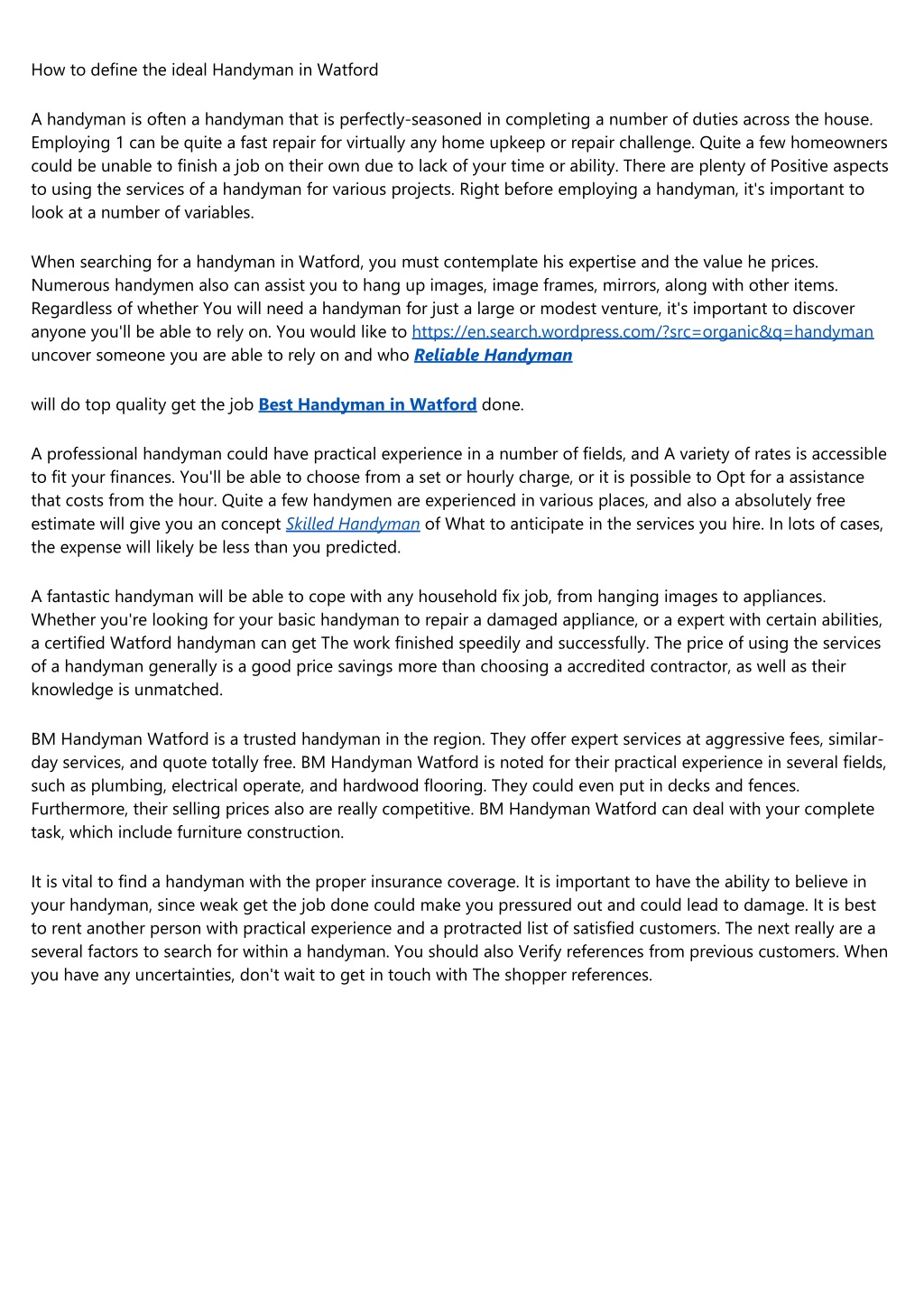 How to define the ideal Handyman in Watford

A handyman is often a handyman that is perfectly-seasoned in completing a number of duties across the house. Employing 1 can be quite a fast repair for virtually any home upkeep or repair challenge. Quite a few homeowners could be unable to finish a job on their own due to lack of your time or ability. There are plenty of Positive aspects to using the services of a handyman for various projects. Right before employing a handyman, it's important to look at a number of variables.

When searching for a handyman in Watford, you must contemplate his expertise and the value he prices. Numerous handymen also can assist you to hang up images, image frames, mirrors, along with other items. Regardless of whether You will need a handyman for just a large or modest venture, it's important to discover anyone you'll be able to rely on. You would like to https://en.search.wordpress.com/?src=organic&q=handyman uncover someone you are able to rely on and who Reliable Handyman

will do top quality get the job Best Handyman in Watford done.

A professional handyman could have practical experience in a number of fields, and A variety of rates is accessible to fit your finances. You'll be able to choose from a set or hourly charge, or it is possible to Opt for a assistance that costs from the hour. Quite a few handymen are experienced in various places, and also a absolutely free estimate will give you an concept Skilled Handyman of What to anticipate in the services you hire. In lots of cases, the expense will likely be less than you predicted.

A fantastic handyman will be able to cope with any household fix job, from hanging images to appliances. Whether you're looking for your basic handyman to repair a damaged appliance, or a expert with certain abilities, a certified Watford handyman can get The work finished speedily and successfully. The price of using the services of a handyman generally is a good price savings more than choosing a accredited contractor, as well as their knowledge is unmatched.

BM Handyman Watford is a trusted handyman in the region. They offer expert services at aggressive fees, similar-day services, and quote totally free. BM Handyman Watford is noted for their practical experience in several fields, such as plumbing, electrical operate, and hardwood flooring. They could even put in decks and fences. Furthermore, their selling prices also are really competitive. BM Handyman Watford can deal with your complete task, which include furniture construction.

It is vital to find a handyman with the proper insurance coverage. It is important to have the ability to believe in your handyman, since weak get the job done could make you pressured out and could lead to damage. It is best to rent another person with practical experience and a protracted list of satisfied customers. The next really are a several factors to search for within a handyman. You should also Verify references from previous customers. When you have any uncertainties, don't wait to get in touch with The shopper references.